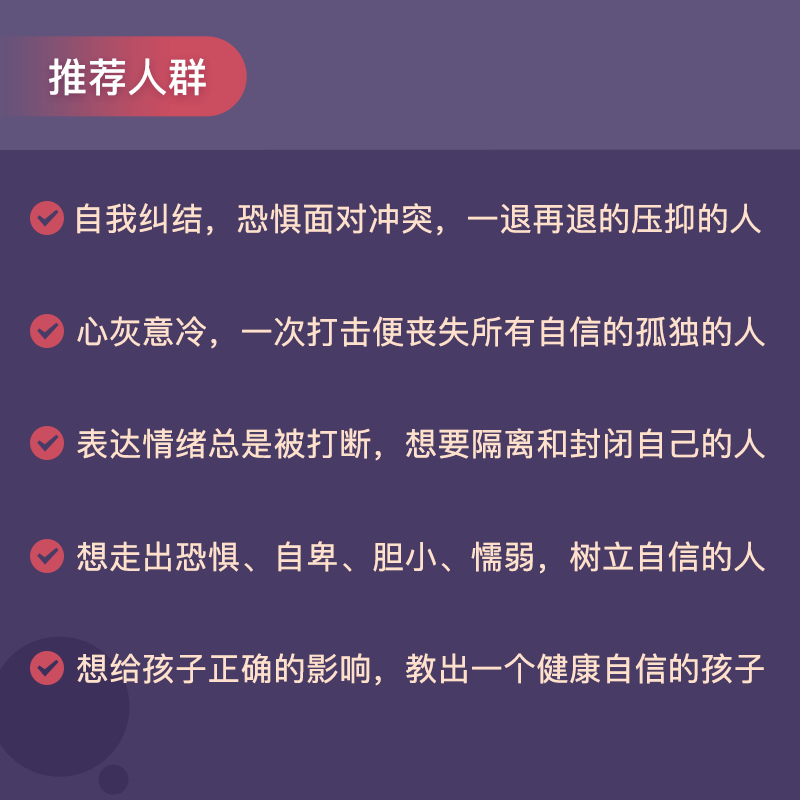 推荐人群

自我纠结，恐惧面对冲突，一退再退的压抑的人

心灰意冷，一次打击便丧失所有自信的孤独的人

表达情绪总是被打断，想要隔离和封闭自己的人

想走出恐惧、自卑、胆小、懦弱，树立自信的人

想给孩子正确的影响，教出一个健康自信的孩子